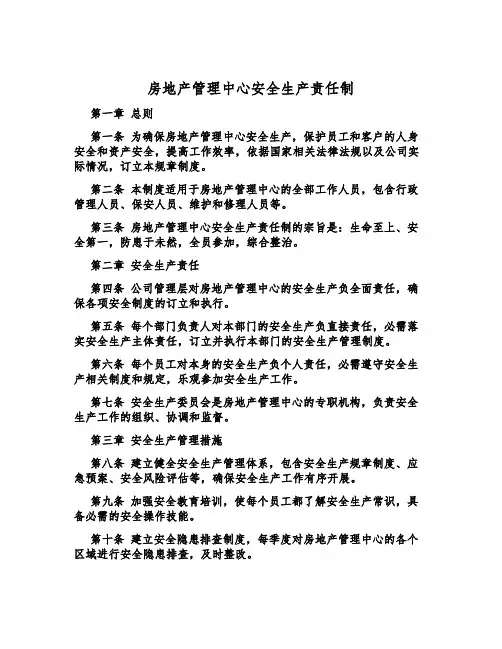 房地产管理中心安全生产责任制

第一章 总则

第一条 为确保房地产管理中心安全生产，保护员工和客户的人身安全和资产安全，提高工作效率，依据国家相关法律法规以及公司实际情况，订立本规章制度。

第二条 本制度适用于房地产管理中心的全部工作人员，包含行政管理人员、保安人员、维护和修理人员等。

第三条 房地产管理中心安全生产责任制的宗旨是：生命至上、安全第一，防患于未然，全员参加，综合整治。

第二章 安全生产责任

第四条 公司管理层对房地产管理中心的安全生产负全面责任，确保各项安全制度的订立和执行。

第五条 每个部门负责人对本部门的安全生产负直接责任，必需落实安全生产主体责任，订立并执行本部门的安全生产管理制度。

第六条 每个员工对本身的安全生产负个人责任，必需遵守安全生产相关制度和规定，乐观参加安全生产工作。

第七条 安全生产委员会是房地产管理中心的专职机构，负责安全生产工作的组织、协调和监督。

第三章 安全生产管理措施

第八条 建立健全安全生产管理体系，包含安全生产规章制度、应急预案、安全风险评估等，确保安全生产工作有序开展。

第九条 加强安全教育培训，使每个员工都了解安全生产常识，具备必需的安全操作技能。

第十条 建立安全隐患排查制度，每季度对房地产管理中心的各个区域进行安全隐患排查，及时整改。